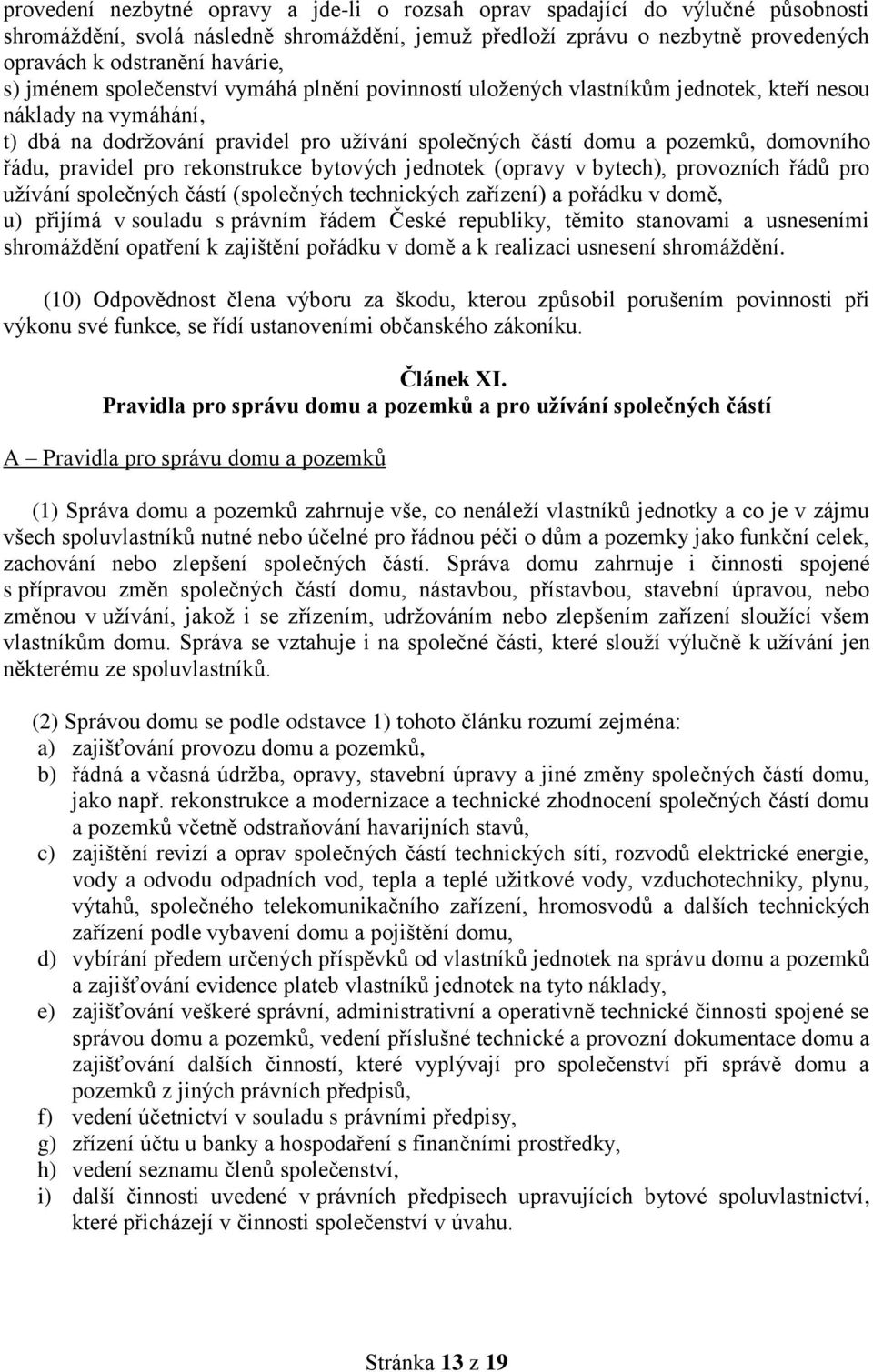 provedení nezbytné opravy a jde-li o rozsah oprav spadající do výlučné působnosti shromáždění, svolá následně shromáždění, jemuž předloží zprávu o nezbytně provedených opravách k odstranění havárie,
s) jménem společenství vymáhá plnění povinností uložených vlastníkům jednotek, kteří nesou náklady na vymáhání,
t) dbá na dodržování pravidel pro užívání společných částí domu a pozemků, domovního řádu, pravidel pro rekonstrukce bytových jednotek (opravy v bytech), provozních řádů pro užívání společných částí (společných technických zařízení) a pořádku v domě,
u) přijímá v souladu s právním řádem České republiky, těmito stanovami a usneseními shromáždění opatření k zajištění pořádku v domě a k realizaci usnesení shromáždění.

(10) Odpovědnost člena výboru za škodu, kterou způsobil porušením povinnosti při výkonu své funkce, se řídí ustanoveními občanského zákoníku.

Článek XI.
Pravidla pro správu domu a pozemků a pro užívání společných částí

A – Pravidla pro správu domu a pozemků

(1) Správa domu a pozemků zahrnuje vše, co nenáleží vlastníků jednotky a co je v zájmu všech spoluvlastníků nutné nebo účelné pro řádnou péči o dům a pozemky jako funkční celek, zachování nebo zlepšení společných částí. Správa domu zahrnuje i činnosti spojené s přípravou změn společných částí domu, nástavbou, přístavbou, stavební úpravou, nebo změnou v užívání, jakož i se zřízením, udržováním nebo zlepšením zařízení sloužící všem vlastníkům domu. Správa se vztahuje i na společné části, které slouží výlučně k užívání jen některému ze spoluvlastníků.

(2) Správou domu se podle odstavce 1) tohoto článku rozumí zejména:
a) zajišťování provozu domu a pozemků,
b) řádná a včasná údržba, opravy, stavební úpravy a jiné změny společných částí domu, jako např. rekonstrukce a modernizace a technické zhodnocení společných částí domu a pozemků včetně odstraňování havarijních stavů,
c) zajištění revizí a oprav společných částí technických sítí, rozvodů elektrické energie, vody a odvodu odpadních vod, tepla a teplé užitkové vody, vzduchotechniky, plynu, výtahů, společného telekomunikačního zařízení, hromosvodů a dalších technických zařízení podle vybavení domu a pojištění domu,
d) vybírání předem určených příspěvků od vlastníků jednotek na správu domu a pozemků a zajišťování evidence plateb vlastníků jednotek na tyto náklady,
e) zajišťování veškeré správní, administrativní a operativně technické činnosti spojené se správou domu a pozemků, vedení příslušné technické a provozní dokumentace domu a zajišťování dalších činností, které vyplývají pro společenství při správě domu a pozemků z jiných právních předpisů,
f) vedení účetnictví v souladu s právními předpisy,
g) zřízení účtu u banky a hospodaření s finančními prostředky,
h) vedení seznamu členů společenství,
i) další činnosti uvedené v právních předpisech upravujících bytové spoluvlastnictví, které přicházejí v činnosti společenství v úvahu.

Stránka 13 z 19